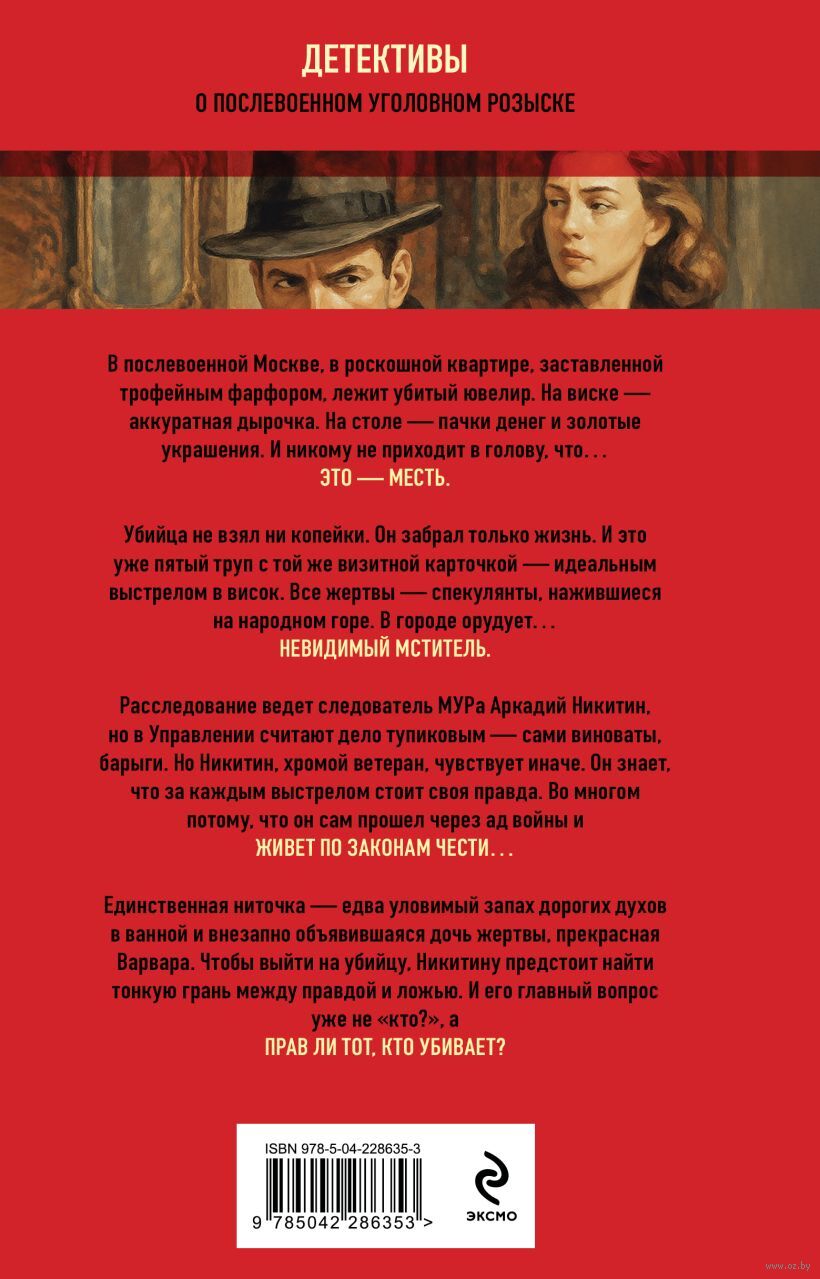 ДЕТЕКТИВЫ
О ПОСЛЕВОЕННОМ УГОЛОВНОМ РОЗЫСКЕ

В послевоенной Москве, в роскошной квартире, заставленной трофейным фарфором, лежит убитый ювелир. На виске — аккуратная дырочка. На столе — пачки денег и золотые украшения. И никому не приходит в голову, что...
ЭТО — МЕСТЬ.

Убийца не взял ни копейки. Он забрал только жизнь. И это уже пятый труп с той же визитной карточкой — идеальным выстрелом в висок. Все жертвы — спекулянты, нажившиеся на народном горе. В городе орудует...
НЕВИДИМЫЙ МСТИТЕЛЬ.

Расследование ведет следователь МУРа Аркадий Никитин, но в Управлении считают дело тупиковым — сами виноваты, барыги. Но Никитин, хромой ветеран, чувствует иначе. Он знает, что за каждым выстрелом стоит своя правда. Во многом потому, что он сам прошел через ад войны и
ЖИВЕТ ПО ЗАКОНАМ ЧЕСТИ...

Единственная ниточка — едва уловимый запах дорогих духов в ванной и внезапно объявившаяся дочь жертвы, прекрасная Варвара. Чтобы выйти на убийцу, Никитину предстоит найти тонкую грань между правдой и ложью. И его главный вопрос уже не «кто?», а
ПРАВ ЛИ ТОТ, КТО УБИВАЕТ?

ISBN 978-5-04-228635-3
9 785042 286353 >
ЭКСМО
www.oz.by